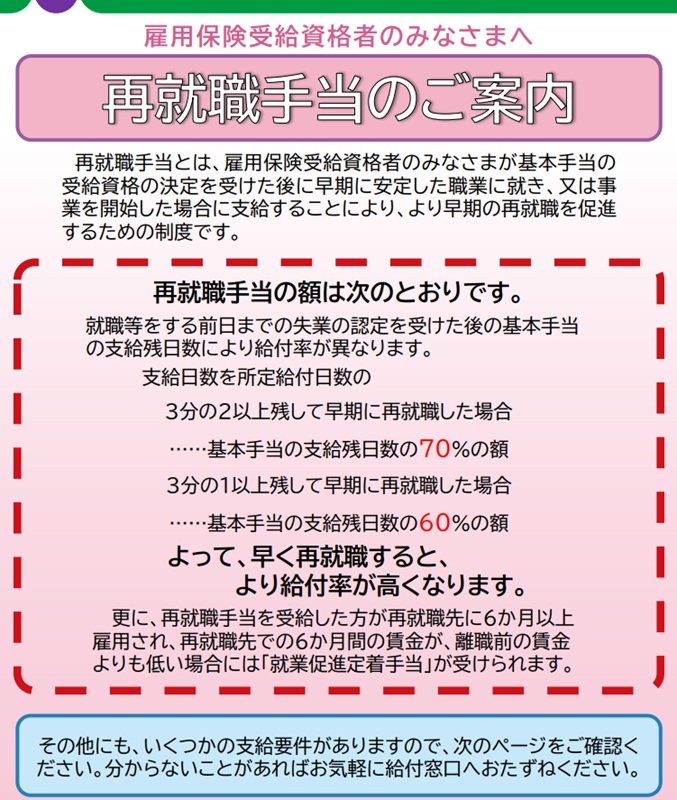 雇用保険受給資格者のみなさまへ

再就職手当のご案内

再就職手当とは、雇用保険受給資格者のみなさまが基本手当の受給資格の決定を受けた後に早期に安定した職業に就き、又は事業を開始した場合に支給することにより、より早期の再就職を促進するための制度です。

再就職手当の額は次のとおりです。

就職等をする前日までの失業の認定を受けた後の基本手当の支給残日数により給付率が異なります。

支給日数を所定給付日数の

3分の2以上残して早期に再就職した場合

……基本手当の支給残日数の70%の額

3分の1以上残して早期に再就職した場合

……基本手当の支給残日数の60%の額

よって、早く再就職すると、より給付率が高くなります。

更に、再就職手当を受給した方が再就職先に6か月以上雇用され、再就職先での6か月間の賃金が、離職前の賃金よりも低い場合には「就業促進定着手当」が受けられます。

その他にも、いくつかの支給要件がありますので、次のページをご確認ください。分からないことがあればお気軽に給付窓口へおたずねください。